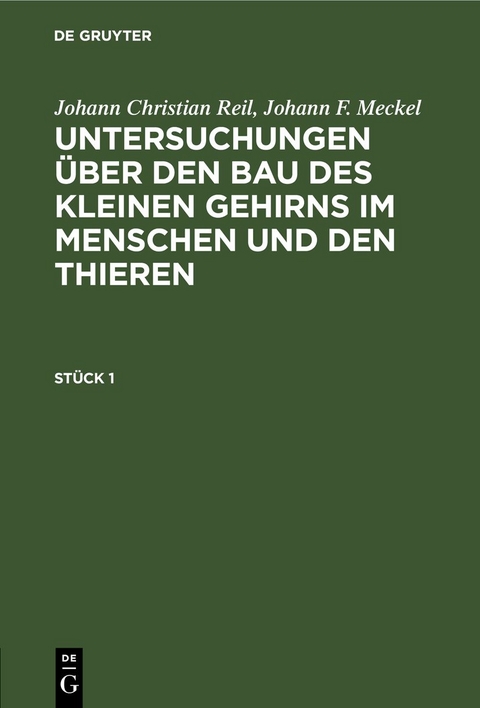 DE GRUYTER

Johann Christian Reil, Johann F. Meckel

UNTERSUCHUNGEN ÜBER DEN BAU DES KLEINEN GEHIRNS IM MENSCHEN UND DEN THIEREN

STÜCK 1

DE
G